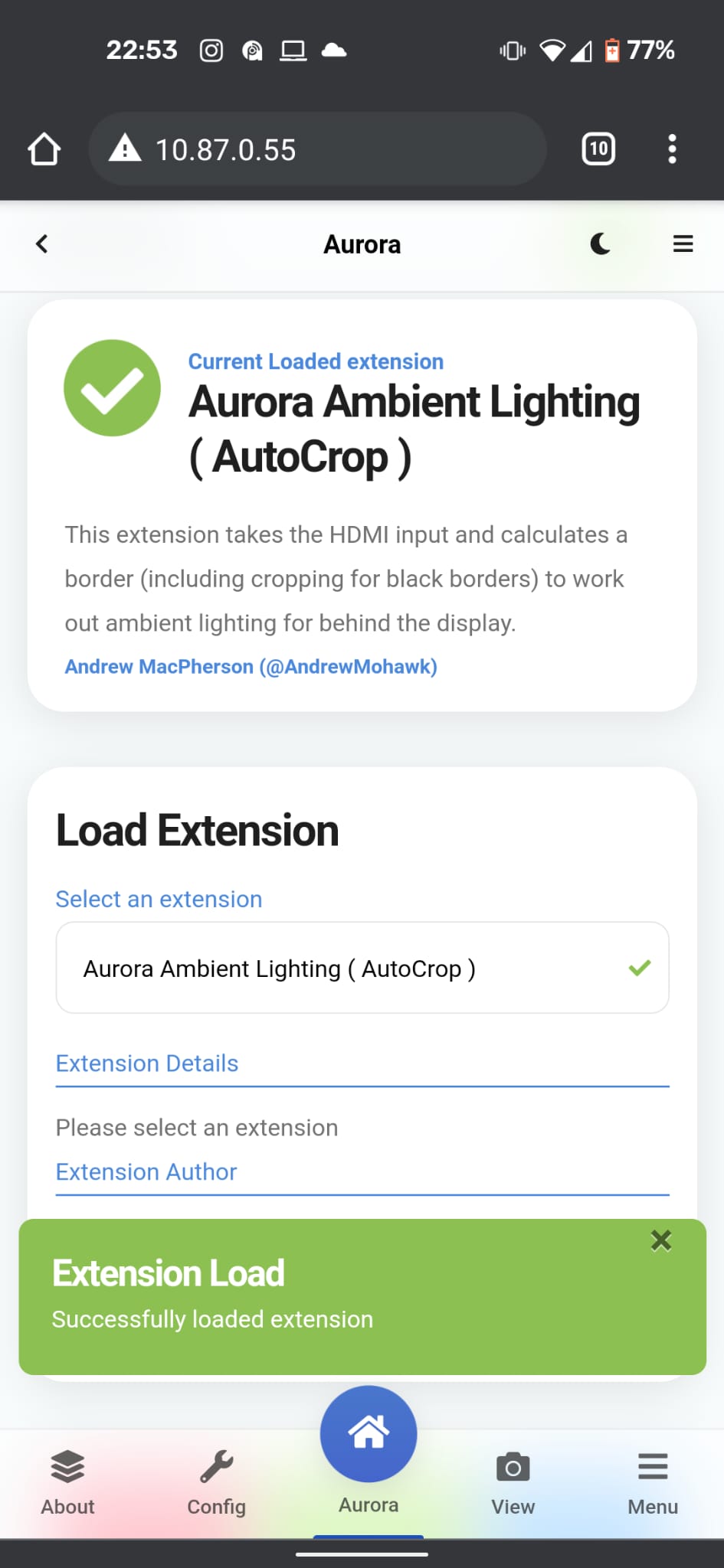 22:53 77%

10.87.0.55

10

Aurora

Current Loaded extension
Aurora Ambient Lighting ( AutoCrop )

This extension takes the HDMI input and calculates a border (including cropping for black borders) to work out ambient lighting for behind the display.

Andrew MacPherson (@AndrewMohawk)

Load Extension

Select an extension

Aurora Ambient Lighting ( AutoCrop )

Extension Details

Please select an extension

Extension Author

Extension Load
Successfully loaded extension

About
Config
Aurora
View
Menu